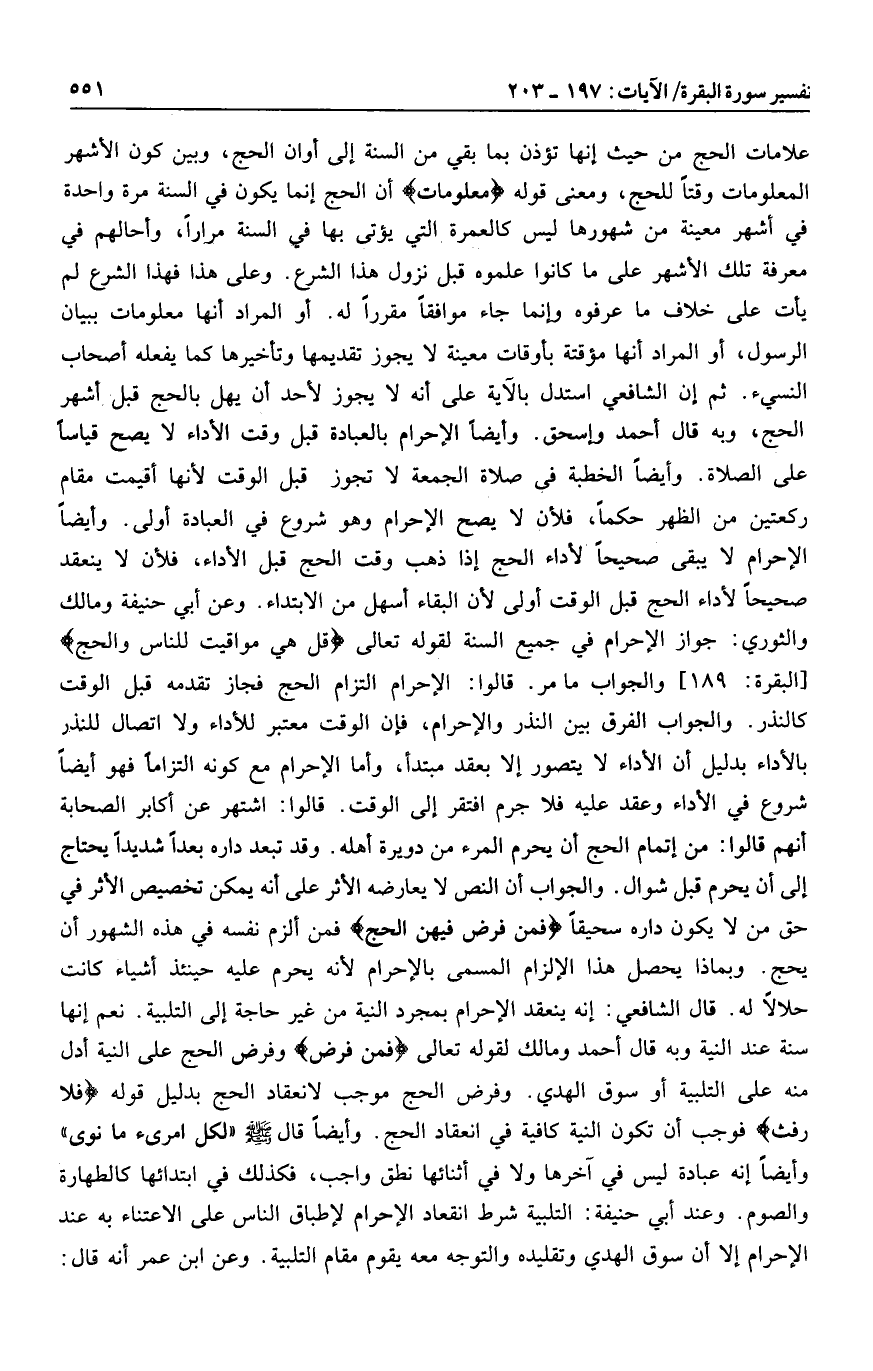 تفسير سورة البقرة/ الآيات: ١٩٧ ـ ٢٠٣ ٥٥١

علامات الحج من حيث إنها تؤذن بما بقي من السنة إلى أوان الحج، وبين كون الأشهر المعلومات وقتاً للحج، ومعنى قوله ﴿معلومات﴾ أن الحج إنما يكون في السنة مرة واحدة في أشهر معينة من شهورها ليس كالعمرة التي يؤتى بها في السنة مراراً، وأحالهم في معرفة تلك الأشهر على ما كانوا علموه قبل نزول هذا الشرع. وعلى هذا فهذا الشرع لم يأت على خلاف ما عرفوه وإنما جاء موافقاً مقرراً له. أو المراد أنها معلومات ببيان الرسول، أو المراد أنها مؤقتة بأوقات معينة لا يجوز تقديمها وتأخيرها كما يفعله أصحاب النسيء. ثم إن الشافعي استدل بالآية على أنه لا يجوز لأحد أن يهل بالحج قبل أشهر الحج، وبه قال أحمد وإسحق. وأيضاً الإحرام بالعبادة قبل وقت الأداء لا يصح قياساً على الصلاة. وأيضاً الخطبة في صلاة الجمعة لا تجوز قبل الوقت لأنها أقيمت مقام ركعتين من الظهر حكماً، فلأن لا يصح الإحرام وهو شروع في العبادة أولى. وأيضاً الإحرام لا يبقى صحيحاً لأداء الحج إذا ذهب وقت الحج قبل الأداء، فلأن لا ينعقد صحيحاً لأداء الحج قبل الوقت أولى لأن البقاء أسهل من الابتداء. وعن أبي حنيفة ومالك والثوري: جواز الإحرام في جميع السنة لقوله تعالى ﴿قل هي مواقيت للناس والحج﴾ [البقرة: ١٨٩] والجواب ما مر. قالوا: الإحرام التزام الحج فجاز تقدمه قبل الوقت كالنذر. والجواب الفرق بين النذر والإحرام، فإن الوقت معتبر للأداء ولا اتصال للنذر بالأداء بدليل أن الأداء لا يتصور إلا بعقد مبتدأ، وأما الإحرام مع كونه التزاماً فهو أيضاً شروع في الأداء وعقد عليه فلا جرم افتقر إلى الوقت. قالوا: اشتهر عن أكابر الصحابة أنهم قالوا: من إتمام الحج أن يحرم المرء من دويرة أهله. وقد تبعد داره بعداً شديداً يحتاج إلى أن يحرم قبل شوال. والجواب أن النص لا يعارضه الأثر على أنه يمكن تخصيص الأثر في حق من لا يكون داره سحيقاً ﴿فمن فرض فيهن الحج﴾ فمن ألزم نفسه في هذه الشهور أن يحج. وبماذا يحصل هذا الإلزام المسمى بالإحرام لأنه يحرم عليه حينئذ أشياء كانت حلالاً له. قال الشافعي: إنه ينعقد الإحرام بمجرد النية من غير حاجة إلى التلبية. نعم إنها سنة عند النية وبه قال أحمد ومالك لقوله تعالى ﴿فمن فرض﴾ وفرض الحج على النية أدل منه على التلبية أو سوق الهدي. وفرض الحج موجب لانعقاد الحج بدليل قوله ﴿فلا رفث﴾ فوجب أن تكون النية كافية في انعقاد الحج. وأيضاً قال ﷺ «لكل امرىء ما نوى» وأيضاً إنه عبادة ليس في آخرها ولا في أثنائها نطق واجب، فكذلك في ابتدائها كالطهارة والصوم. وعند أبي حنيفة: التلبية شرط انعقاد الإحرام لإطباق الناس على الاعتناء به عند الإحرام إلا أن سوق الهدي وتقليده والتوجه معه يقوم مقام التلبية. وعن ابن عمر أنه قال: